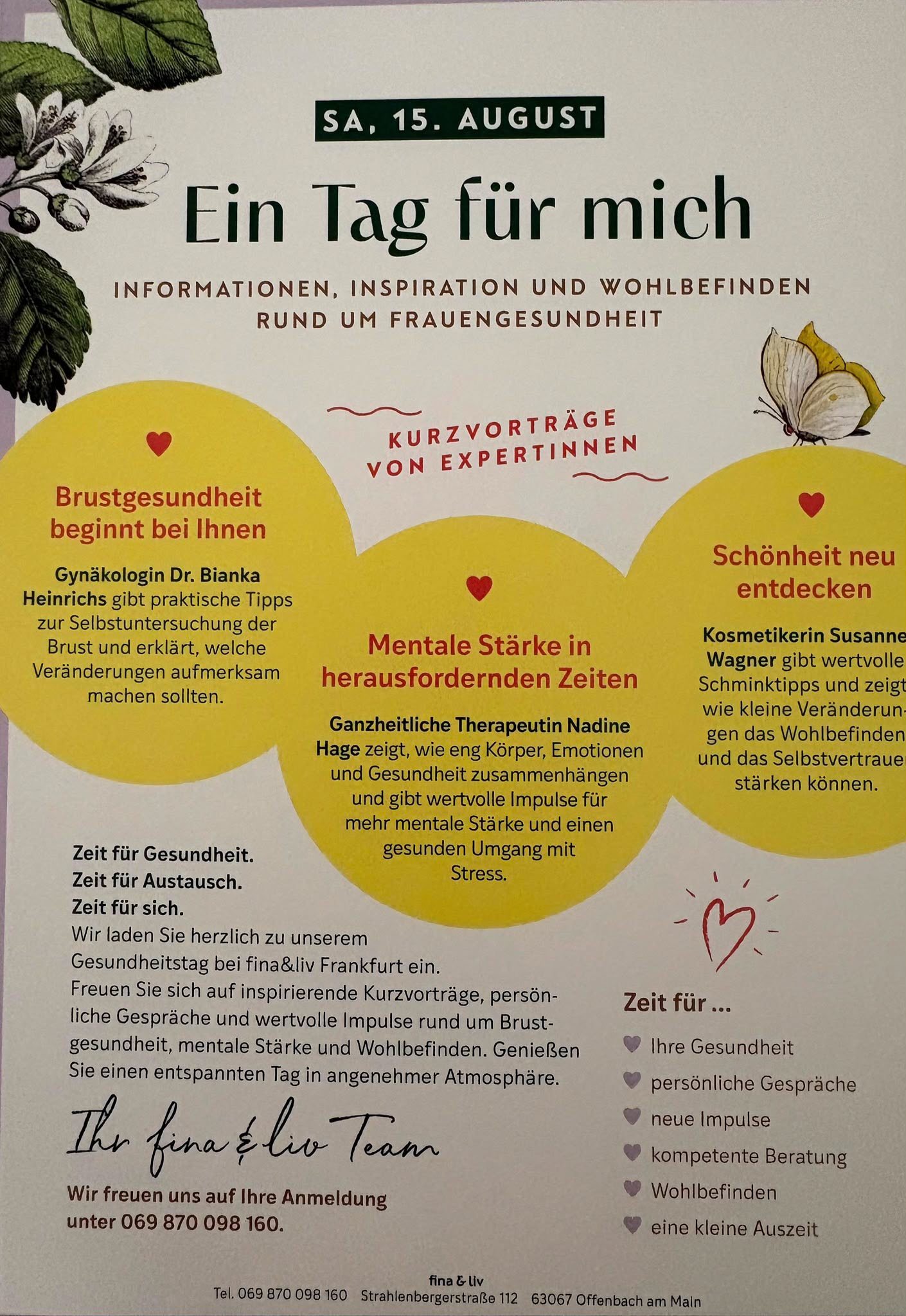 SA, 15. AUGUST

Ein Tag für mich

INFORMATIONEN, INSPIRATION UND WOHLBEFINDEN RUND UM FRAUENGESUNDHEIT

KURZVORTRÄGE VON EXPERTINNEN

Brustgesundheit beginnt bei Ihnen

Gynäkologin Dr. Bianka Heinrichs gibt praktische Tipps zur Selbstuntersuchung der Brust und erklärt, welche Veränderungen aufmerksam machen sollten.

Mentale Stärke in herausfordernden Zeiten

Ganzheitliche Therapeutin Nadine Hage zeigt, wie eng Körper, Emotionen und Gesundheit zusammenhängen und gibt wertvolle Impulse für mehr mentale Stärke und einen gesunden Umgang mit Stress.

Schönheit neu entdecken

Kosmetikerin Susanne Wagner gibt wertvolle Schminktipps und zeigt wie kleine Veränderungen das Wohlbefinden und das Selbstvertrauen stärken können.

Zeit für Gesundheit.
Zeit für Austausch.
Zeit für sich.

Wir laden Sie herzlich zu unserem Gesundheitstag bei fina&liv Frankfurt ein. Freuen Sie sich auf inspirierende Kurzvorträge, persönliche Gespräche und wertvolle Impulse rund um Brustgesundheit, mentale Stärke und Wohlbefinden. Genießen Sie einen entspannten Tag in angenehmer Atmosphäre.

Ihr fina & liv Team

Wir freuen uns auf Ihre Anmeldung unter 069 870 098 160.

Zeit für ...
Ihre Gesundheit
persönliche Gespräche
neue Impulse
kompetente Beratung
Wohlbefinden
eine kleine Auszeit

fina & liv
Tel. 069 870 098 160 Strahlenbergerstraße 112 63067 Offenbach am Main